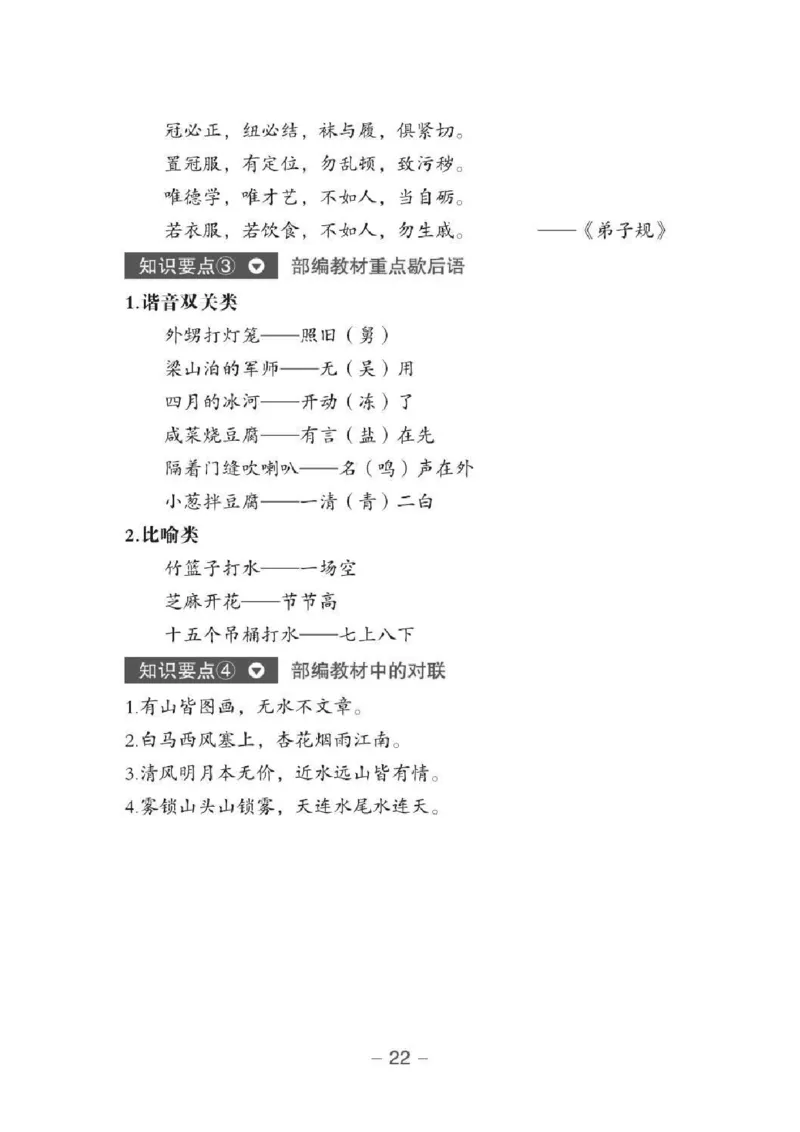 冠必正，纽必结，袜与履，俱紧切。
置冠服，有定位，勿乱顿，致污秽。
唯德学，唯才艺，不如人，当自砺。
若衣服，若饮食，不如人，勿生戚。 ——《弟子规》

知识要点③ 部编教材重点歇后语

1.谐音双关类
外甥打灯笼——照旧（舅）
梁山泊的军师——无（吴）用
四月的冰河——开动（冻）了
咸菜烧豆腐——有言（盐）在先
隔着门缝吹喇叭——名（鸣）声在外
小葱拌豆腐——一清（青）二白

2.比喻类
竹篮子打水——一场空
芝麻开花——节节高
十五个吊桶打水——七上八下

知识要点④ 部编教材中的对联

1.有山皆图画，无水不文章。
2.白马西风塞上，杏花烟雨江南。
3.清风明月本无价，近水远山皆有情。
4.雾锁山头山锁雾，天连水尾水连天。

– 22 –